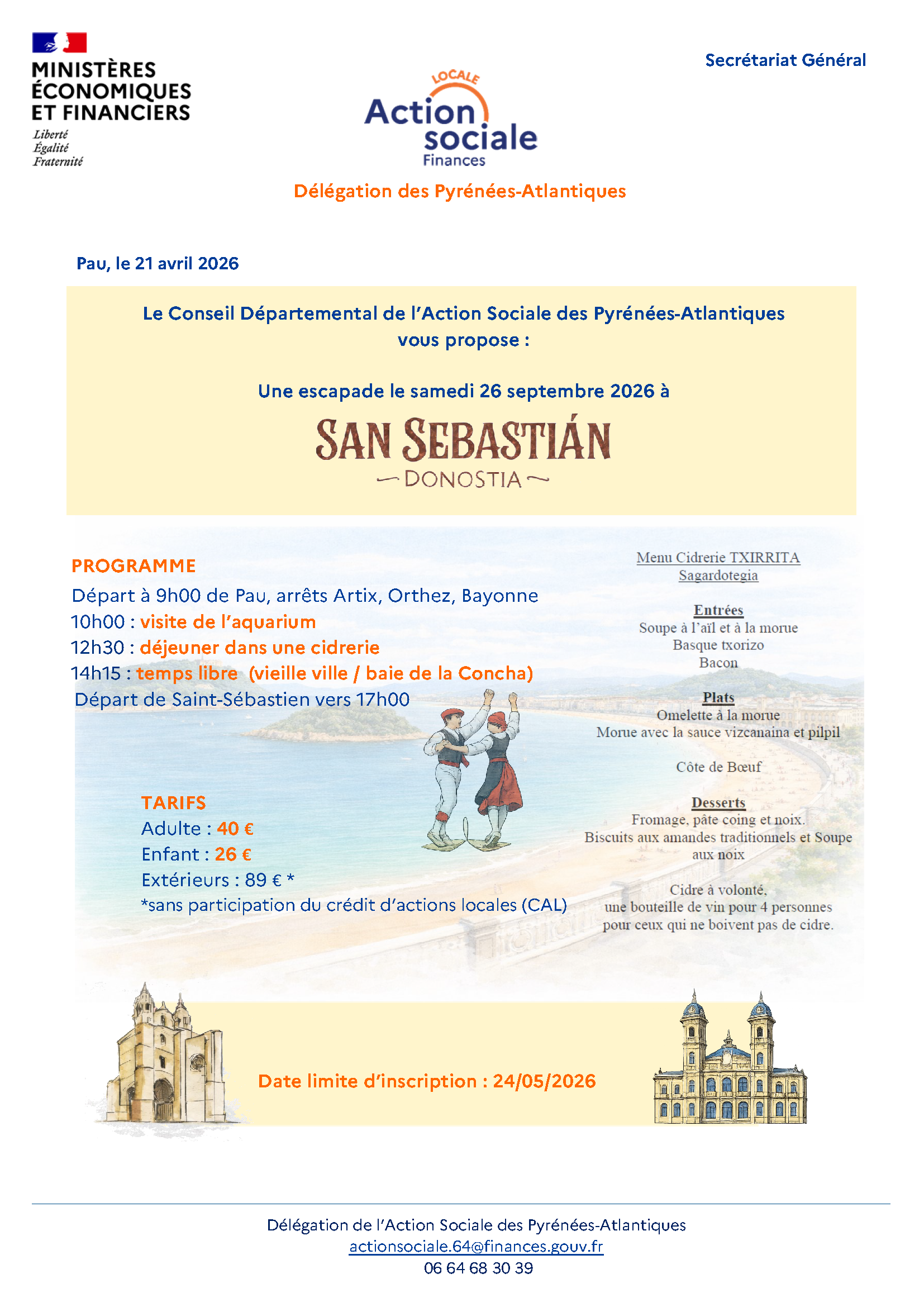 MINISTÈRES ÉCONOMIQUES ET FINANCIERS
Liberté
Égalité
Fraternité

LOCALE
Action sociale
Finances

Secrétariat Général

Délégation des Pyrénées-Atlantiques

Pau, le 21 avril 2026

Le Conseil Départemental de l'Action Sociale des Pyrénées-Atlantiques vous propose :

Une escapade le samedi 26 septembre 2026 à

SAN SEBASTIÁN
DONOSTIA

PROGRAMME
Départ à 9h00 de Pau, arrêts Artix, Orthez, Bayonne
10h00 : visite de l'aquarium
12h30 : déjeuner dans une cidrerie
14h15 : temps libre (vieille ville / baie de la Concha)
Départ de Saint-Sébastien vers 17h00

TARIFS
Adulte : 40 €
Enfant : 26 €
Extérieurs : 89 € *
*sans participation du crédit d'actions locales (CAL)

Menu Cidrerie TXIRRITA
Sagardotegia

Entrées
Soupe à l'aïl et à la morue
Basque txorizo
Bacon

Plats
Omelette à la morue
Morue avec la sauce vizcanaina et pilpil

Côte de Bœuf

Desserts
Fromage, pâte coing et noix.
Biscuits aux amandes traditionnels et Soupe aux noix

Cidre à volonté,
une bouteille de vin pour 4 personnes
pour ceux qui ne boivent pas de cidre.

Date limite d'inscription : 24/05/2026

Délégation de l'Action Sociale des Pyrénées-Atlantiques
actionsociale.64@finances.gouv.fr
06 64 68 30 39